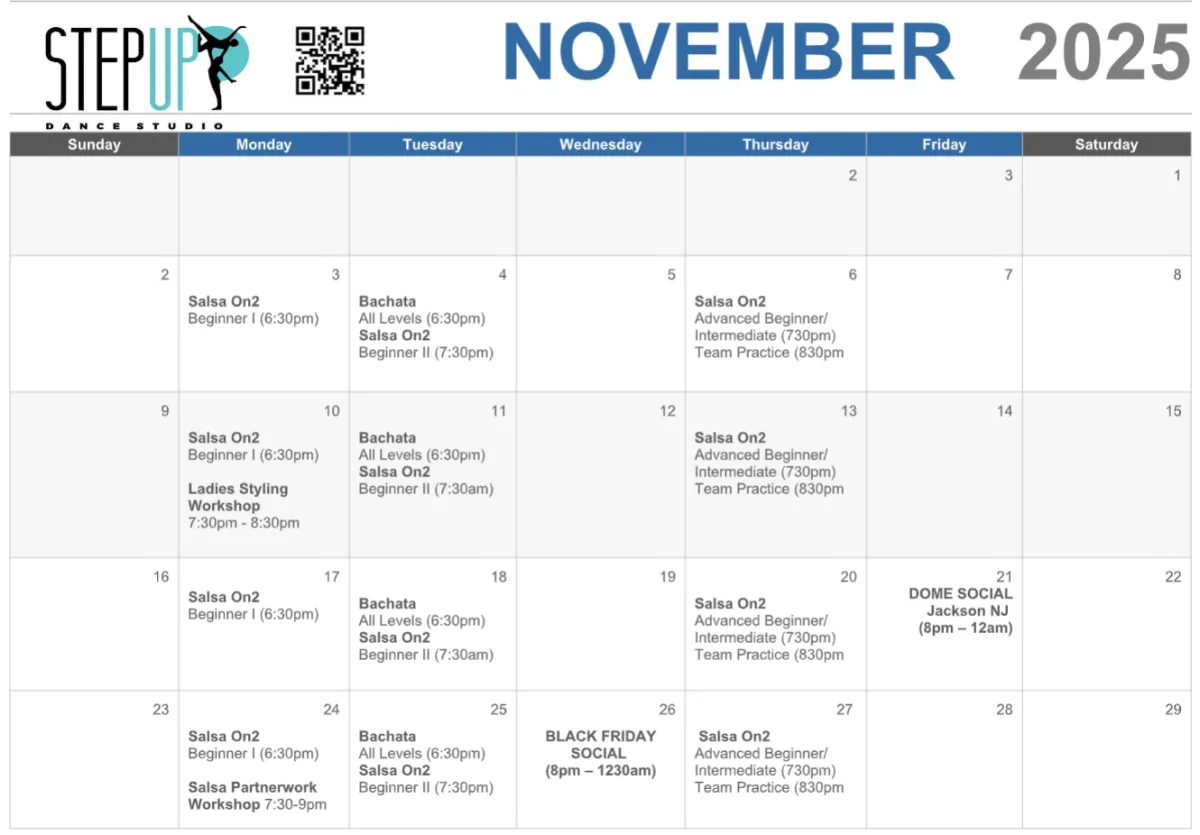 STEPUP
DANCE STUDIO

NOVEMBER 2025

| Sunday | Monday | Tuesday | Wednesday | Thursday | Friday | Saturday |
|---|---|---|---|---|---|---|
| | | | | 2 | 3 | 1 |
| 2 | 3 Salsa On2 Beginner I (6:30pm) | 4 Bachata All Levels (6:30pm) Salsa On2 Beginner II (7:30pm) | 5 | 6 Salsa On2 Advanced Beginner/ Intermediate (730pm) Team Practice (830pm | 7 | 8 |
| 9 | 10 Salsa On2 Beginner I (6:30pm) Ladies Styling Workshop 7:30pm - 8:30pm | 11 Bachata All Levels (6:30pm) Salsa On2 Beginner II (7:30am) | 12 | 13 Salsa On2 Advanced Beginner/ Intermediate (730pm) Team Practice (830pm | 14 | 15 |
| 16 | 17 Salsa On2 Beginner I (6:30pm) | 18 Bachata All Levels (6:30pm) Salsa On2 Beginner II (7:30am) | 19 | 20 Salsa On2 Advanced Beginner/ Intermediate (730pm) Team Practice (830pm | 21 DOME SOCIAL Jackson NJ (8pm – 12am) | 22 |
| 23 | 24 Salsa On2 Beginner I (6:30pm) Salsa Partnerwork Workshop 7:30-9pm | 25 Bachata All Levels (6:30pm) Salsa On2 Beginner II (7:30pm) | 26 BLACK FRIDAY SOCIAL (8pm – 1230am) | 27 Salsa On2 Advanced Beginner/ Intermediate (730pm) Team Practice (830pm | 28 | 29 |